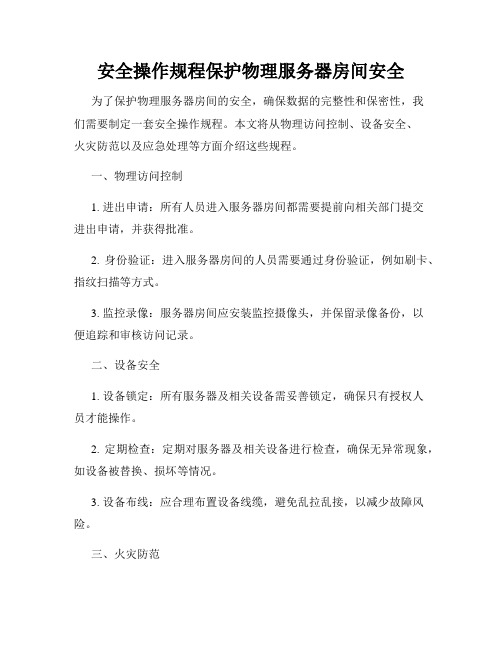 安全操作规程保护物理服务器房间安全

为了保护物理服务器房间的安全，确保数据的完整性和保密性，我们需要制定一套安全操作规程。本文将从物理访问控制、设备安全、火灾防范以及应急处理等方面介绍这些规程。

一、物理访问控制

1. 进出申请：所有人员进入服务器房间都需要提前向相关部门提交进出申请，并获得批准。

2. 身份验证：进入服务器房间的人员需要通过身份验证，例如刷卡、指纹扫描等方式。

3. 监控录像：服务器房间应安装监控摄像头，并保留录像备份，以便追踪和审核访问记录。

二、设备安全

1. 设备锁定：所有服务器及相关设备需妥善锁定，确保只有授权人员才能操作。

2. 定期检查：定期对服务器及相关设备进行检查，确保无异常现象，如设备被替换、损坏等情况。

3. 设备布线：应合理布置设备线缆，避免乱拉乱接，以减少故障风险。

三、火灾防范